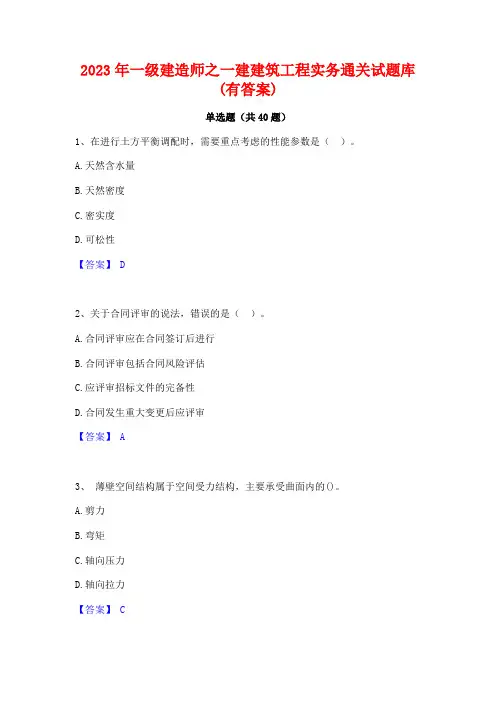 2023 年一级建造师之一建建筑工程实务通关试题库(有答案)

单选题（共 40 题）

1、在进行土方平衡调配时，需要重点考虑的性能参数是（ ）。

A. 天然含水量

B. 天然密度

C. 密实度

D. 可松性

【答案】 D

2、关于合同评审的说法，错误的是（ ）。

A. 合同评审应在合同签订后进行

B. 合同评审包括合同风险评估

C. 应评审招标文件的完备性

D. 合同发生重大变更后应评审

【答案】 A

3、 薄壁空间结构属于空间受力结构，主要承受曲面内的()。

A. 剪力

B. 弯矩

C. 轴向压力

D. 轴向拉力

【答案】 C